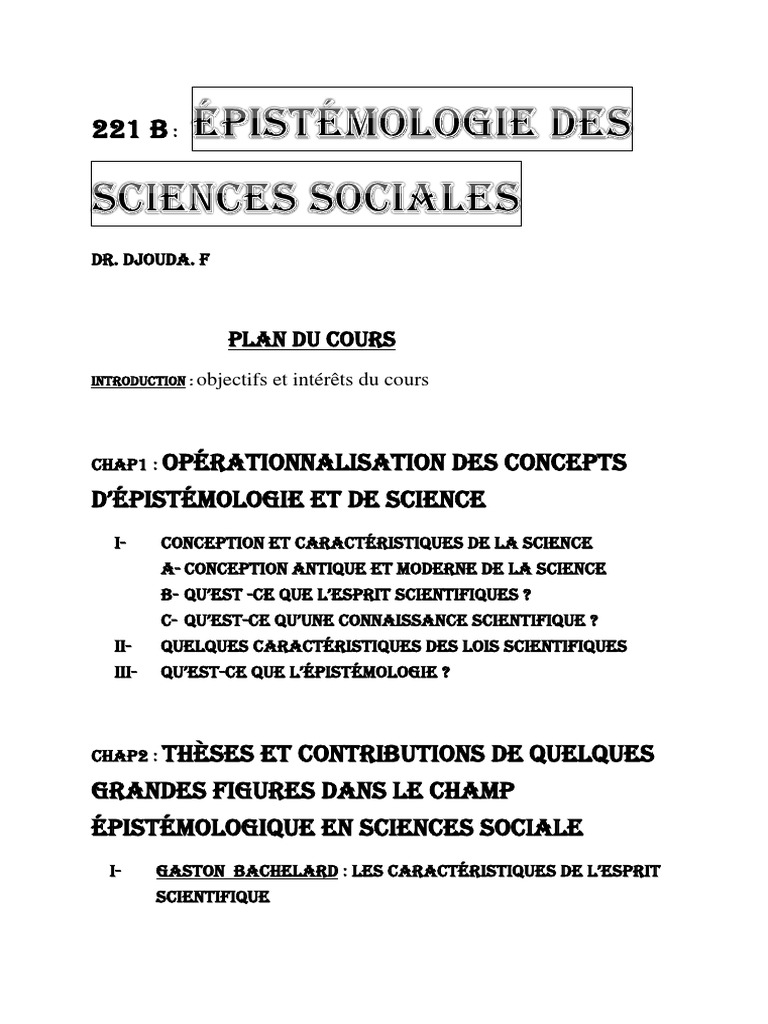 221 B : ÉPISTÉMOLOGIE DES SCIENCES SOCIALES

DR. DJOUDA. F

PLAN DU COURS

INTRODUCTION : objectifs et intérêts du cours

CHAP1 : OPÉRATIONNALISATION DES CONCEPTS D'ÉPISTÉMOLOGIE ET DE SCIENCE

I- CONCEPTION ET CARACTÉRISTIQUES DE LA SCIENCE
A- CONCEPTION ANTIQUE ET MODERNE DE LA SCIENCE
B- QU'EST -CE QUE L'ESPRIT SCIENTIFIQUES ?
C- QU'EST-CE QU'UNE CONNAISSANCE SCIENTIFIQUE ?
II- QUELQUES CARACTÉRISTIQUES DES LOIS SCIENTIFIQUES
III- QU'EST-CE QUE L'ÉPISTÉMOLOGIE ?

CHAP2 : THÈSES ET CONTRIBUTIONS DE QUELQUES GRANDES FIGURES DANS LE CHAMP ÉPISTÉMOLOGIQUE EN SCIENCES SOCIALE

I- GASTON BACHELARD : LES CARACTÉRISTIQUES DE L'ESPRIT SCIENTIFIQUE